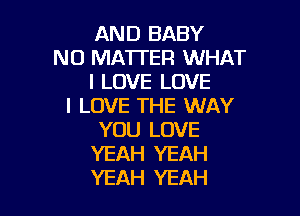 AND BABY
NO MATTER WHAT
I LOVE LOVE
I LOVE THE WAY
YOU LOVE
YEAH YEAH
YEAH YEAH